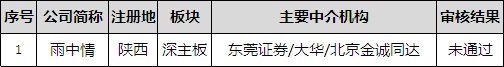 | 序号 | 公司简称 | 注册地 | 板块 | 主要中介机构 | 审核结果 |
|---|---|---|---|---|---|
| 1 | 雨中情 | 陕西 | 深主板 | 东莞证券/大华/北京金诚同达 | 未通过 |